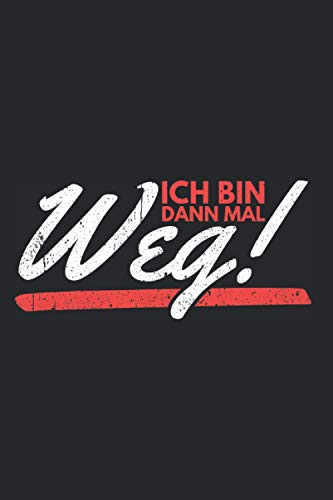 ICH BIN DANN MAL
Weg!